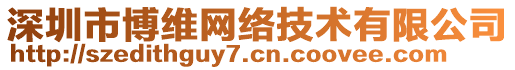 深圳市博维网络技术有限公司
http://szedithguy7.cn.coovee.com